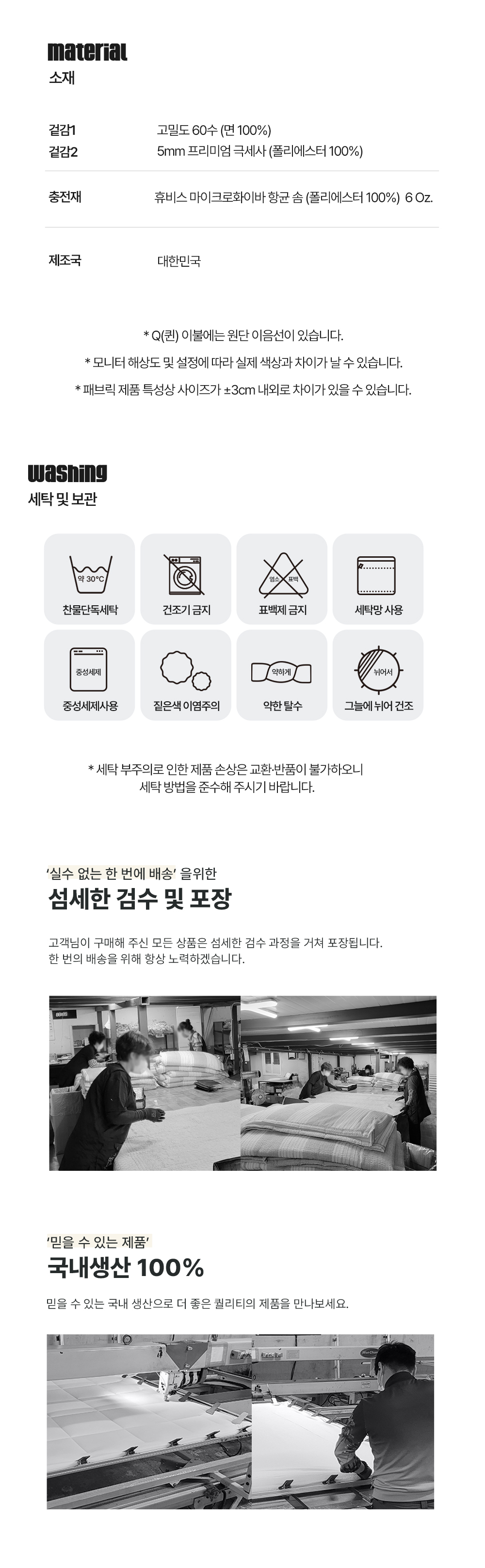 material
소재

겉감1
고밀도 60수 (면 100%)
겉감2
5mm 프리미엄 극세사 (폴리에스터 100%)

충전재
휴비스 마이크로화이바 항균 솜 (폴리에스터 100%) 6 Oz.

제조국
대한민국

* Q(퀸) 이불에는 원단 이음선이 있습니다.

* 모니터 해상도 및 설정에 따라 실제 색상과 차이가 날 수 있습니다.

* 패브릭 제품 특성상 사이즈가 ±3cm 내외로 차이가 있을 수 있습니다.

washing
세탁 및 보관

약 30°C
찬물단독세탁

건조기 금지

염소 표백
표백제 금지

세탁망 사용

중성세제
중성세제사용

짙은색 이염주의

약하게
약한 탈수

뉘어서
그늘에 뉘어 건조

* 세탁 부주의로 인한 제품 손상은 교환·반품이 불가하오니 세탁 방법을 준수해 주시기 바랍니다.

'실수 없는 한 번에 배송' 을위한
섬세한 검수 및 포장

고객님이 구매해 주신 모든 상품은 섬세한 검수 과정을 거쳐 포장됩니다.
한 번의 배송을 위해 항상 노력하겠습니다.

'믿을 수 있는 제품'
국내생산 100%

믿을 수 있는 국내 생산으로 더 좋은 퀄리티의 제품을 만나보세요.